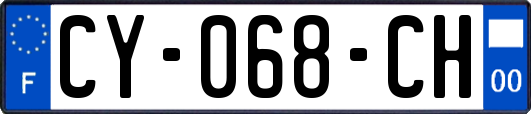 F
CY-068-CH
00